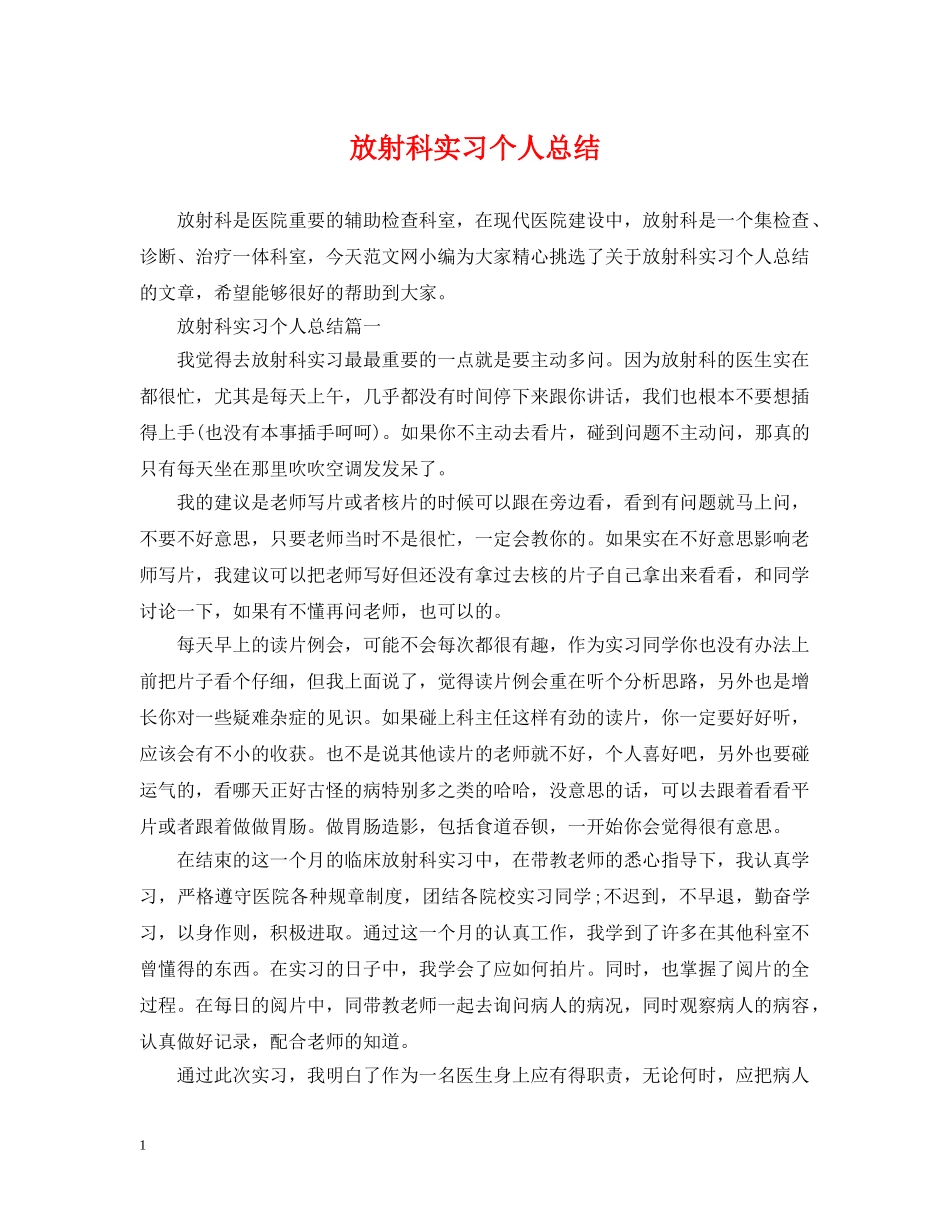 放射科实习个人总结

放射科是医院重要的辅助检查科室，在现代医院建设中，放射科是一个集检查、诊断、治疗一体科室，今天范文网小编为大家精心挑选了关于放射科实习个人总结的文章，希望能够很好的帮助到大家。

放射科实习个人总结篇一

我觉得去放射科实习最最重要的一点就是要主动多问。因为放射科的医生实在都很忙，尤其是每天上午，几乎都没有时间停下来跟你讲话，我们也根本不要想插得上手(也没有本事插手呵呵)。如果你不主动去看片，碰到问题不主动问，那真的只有每天坐在那里吹吹空调发发呆了。

我的建议是老师写片或者核片的时候可以跟在旁边看，看到有问题就马上问，不要不好意思，只要老师当时不是很忙，一定会教你的。如果实在不好意思影响老师写片，我建议可以把老师写好但还没有拿过去核的片子自己拿出来看看，和同学讨论一下，如果有不懂再问老师，也可以的。

每天早上的读片例会，可能不会每次都很有趣，作为实习同学你也没有办法上前把片子看个仔细，但我上面说了，觉得读片例会重在听个分析思路，另外也是增长你对一些疑难杂症的见识。如果碰上科主任这样有劲的读片，你一定要好好听，应该会有不小的收获。也不是说其他读片的老师就不好，个人喜好吧，另外也要碰运气的，看哪天正好古怪的病特别多之类的哈哈，没意思的话，可以去跟着看看平片或者跟着做做胃肠。做胃肠造影，包括食道吞钡，一开始你会觉得很有意思。

在结束的这一个月的临床放射科实习中，在带教老师的悉心指导下，我认真学习，严格遵守医院各种规章制度，团结各院校实习同学;不迟到，不早退，勤奋学习，以身作则，积极进取。通过这一个月的认真工作，我学到了许多在其他科室不曾懂得的东西。在实习的日子中，我学会了应如何拍片。同时，也掌握了阅片的全过程。在每日的阅片中，同带教老师一起去询问病人的病况，同时观察病人的病容，认真做好记录，配合老师的知道。

通过此次实习，我明白了作为一名医生身上应有得职责，无论何时，应把病人

1